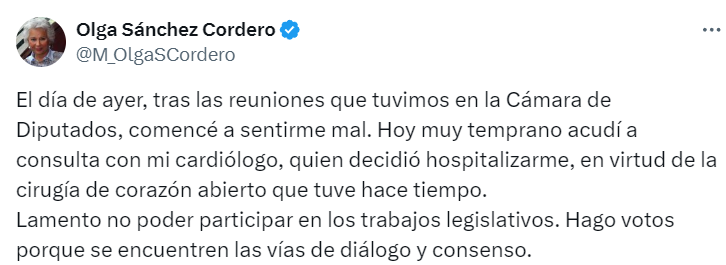 Olga Sánchez Cordero
@M_OlgaSCordero

El día de ayer, tras las reuniones que tuvimos en la Cámara de Diputados, comencé a sentirme mal. Hoy muy temprano acudí a consulta con mi cardiólogo, quien decidió hospitalizarme, en virtud de la cirugía de corazón abierto que tuve hace tiempo.
Lamento no poder participar en los trabajos legislativos. Hago votos porque se encuentren las vías de diálogo y consenso.